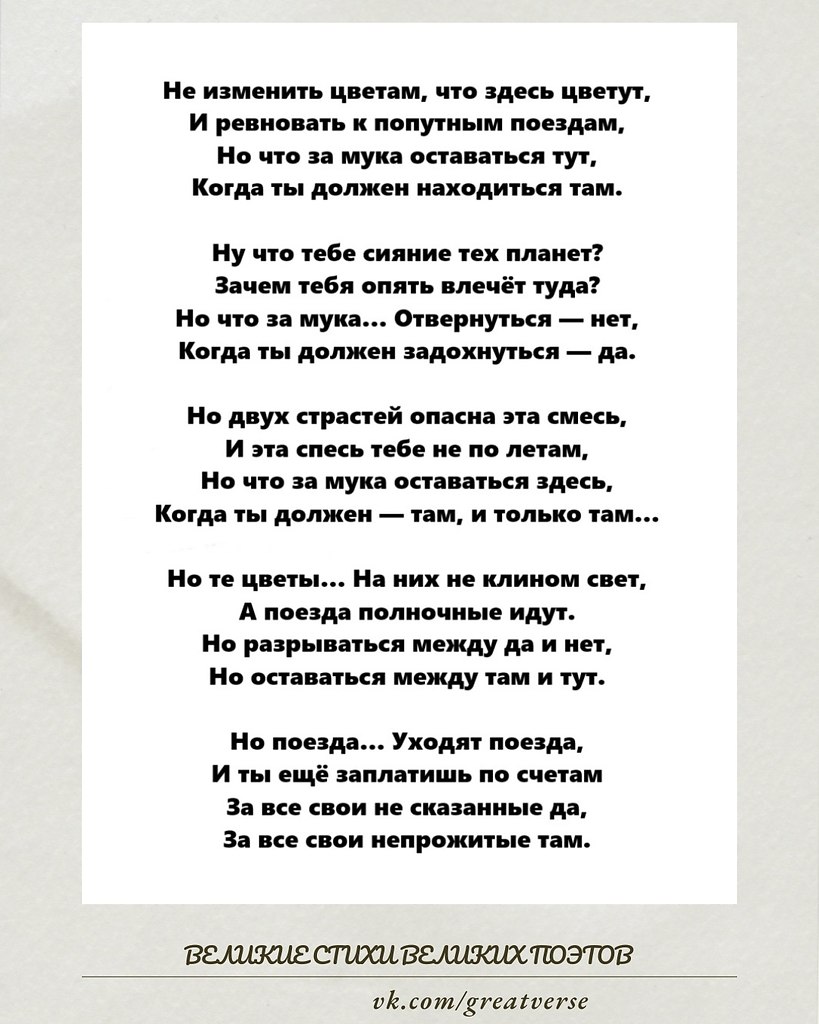 Не изменить цветам, что здесь цветут,
И ревновать к попутным поездам,
Но что за мука оставаться тут,
Когда ты должен находиться там.

Ну что тебе сияние тех планет?
Зачем тебя опять влечёт туда?
Но что за мука... Отвернуться — нет,
Когда ты должен задохнуться — да.

Но двух страстей опасна эта смесь,
И эта спесь тебе не по летам,
Но что за мука оставаться здесь,
Когда ты должен — там, и только там...

Но те цветы... На них не клином свет,
А поезда полночные идут.
Но разрываться между да и нет,
Но оставаться между там и тут.

Но поезда... Уходят поезда,
И ты ещё заплатишь по счетам
За все свои не сказанные да,
За все свои непрожитые там.

ВЕЛИКИЕ СТИХИ ВЕЛИКИХ ПОЭТОВ

vk.com/greatverse